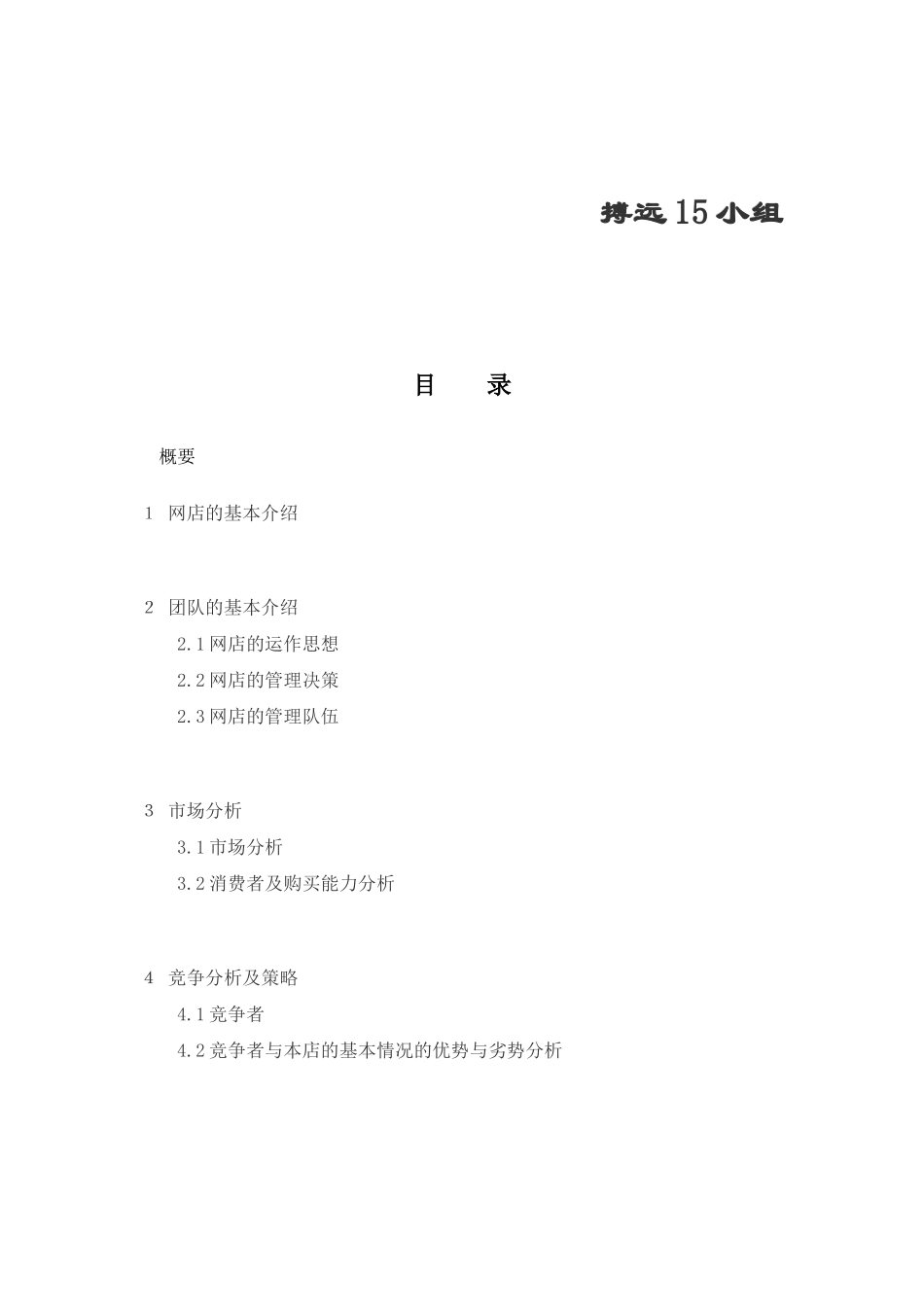 搏远15小组

目　录

概要

1 网店的基本介绍

2 团队的基本介绍

2.1网店的运作思想

2.2网店的管理决策

2.3网店的管理队伍

3 市场分析

3.1市场分析

3.2消费者及购买能力分析

4 竞争分析及策略

4.1竞争者

4.2竞争者与本店的基本情况的优势与劣势分析